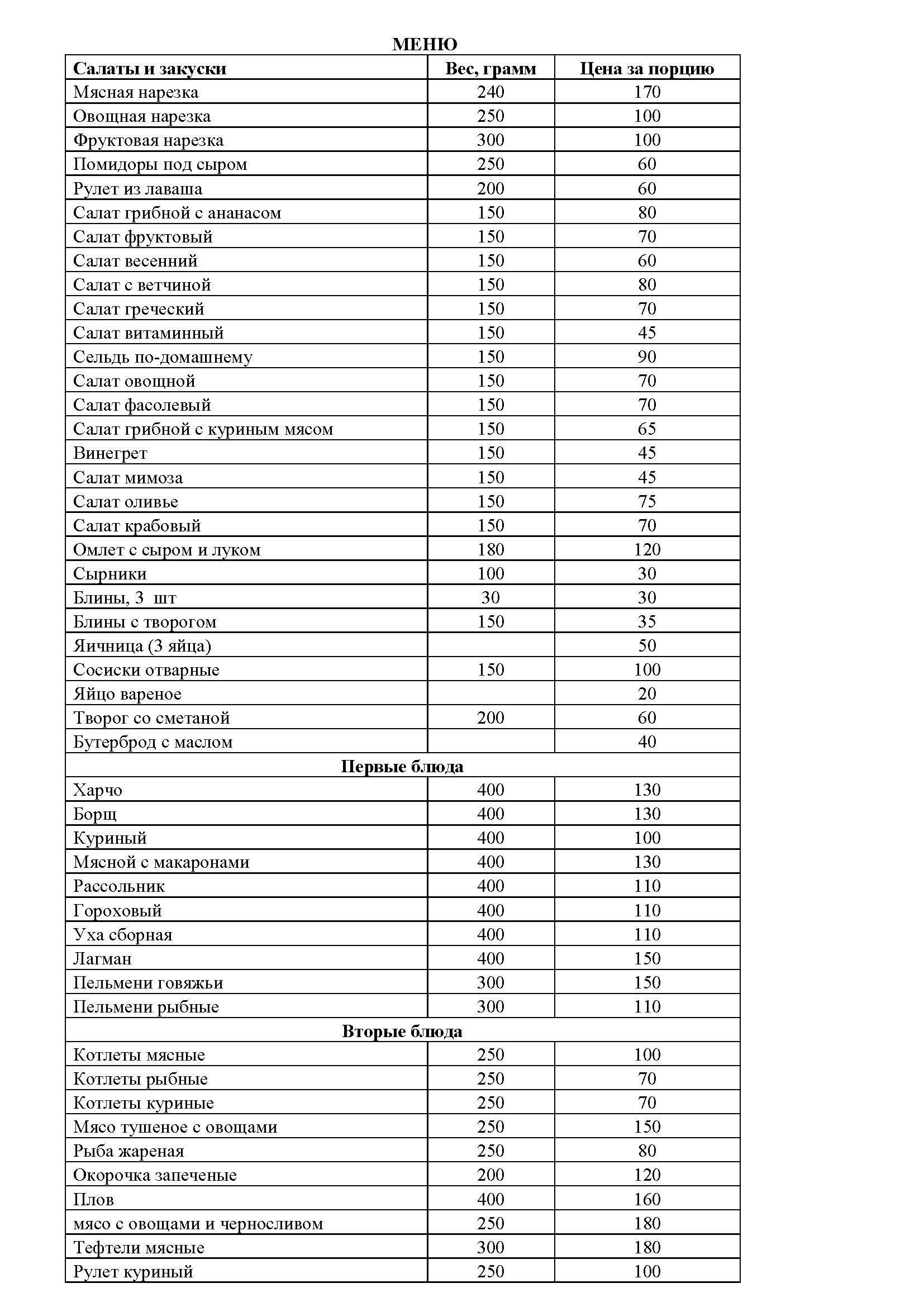 МЕНЮ

| Салаты и закуски | Вес, грамм | Цена за порцию |
|---|---|---|
| Мясная нарезка | 240 | 170 |
| Овощная нарезка | 250 | 100 |
| Фруктовая нарезка | 300 | 100 |
| Помидоры под сыром | 250 | 60 |
| Рулет из лаваша | 200 | 60 |
| Салат грибной с ананасом | 150 | 80 |
| Салат фруктовый | 150 | 70 |
| Салат весенний | 150 | 60 |
| Салат с ветчиной | 150 | 80 |
| Салат греческий | 150 | 70 |
| Салат витаминный | 150 | 45 |
| Сельдь по-домашнему | 150 | 90 |
| Салат овощной | 150 | 70 |
| Салат фасолевый | 150 | 70 |
| Салат грибной с куриным мясом | 150 | 65 |
| Винегрет | 150 | 45 |
| Салат мимоза | 150 | 45 |
| Салат оливье | 150 | 75 |
| Салат крабовый | 150 | 70 |
| Омлет с сыром и луком | 180 | 120 |
| Сырники | 100 | 30 |
| Блины, 3 шт | 30 | 30 |
| Блины с творогом | 150 | 35 |
| Яичница (3 яйца) | | 50 |
| Сосиски отварные | 150 | 100 |
| Яйцо вареное | | 20 |
| Творог со сметаной | 200 | 60 |
| Бутерброд с маслом | | 40 |
| Первые блюда | | |
| Харчо | 400 | 130 |
| Борщ | 400 | 130 |
| Куриный | 400 | 100 |
| Мясной с макаронами | 400 | 130 |
| Рассольник | 400 | 110 |
| Гороховый | 400 | 110 |
| Уха сборная | 400 | 110 |
| Лагман | 400 | 150 |
| Пельмени говяжьи | 300 | 150 |
| Пельмени рыбные | 300 | 110 |
| Вторые блюда | | |
| Котлеты мясные | 250 | 100 |
| Котлеты рыбные | 250 | 70 |
| Котлеты куриные | 250 | 70 |
| Мясо тушеное с овощами | 250 | 150 |
| Рыба жареная | 250 | 80 |
| Окорочка запеченые | 200 | 120 |
| Плов | 400 | 160 |
| мясо с овощами и черносливом | 250 | 180 |
| Тефтели мясные | 300 | 180 |
| Рулет куриный | 250 | 100 |